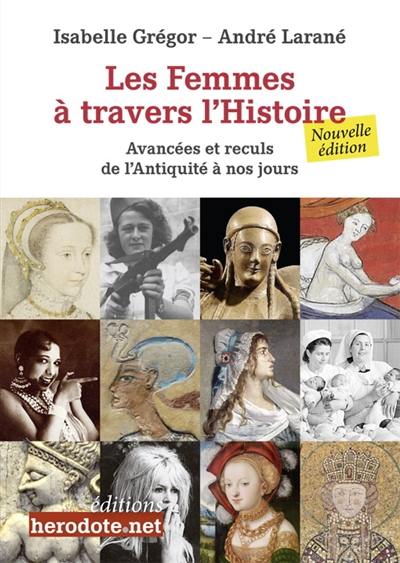 Isabelle Grégor – André Larané

Les Femmes à travers l'Histoire

Nouvelle édition

Avancées et reculs de l'Antiquité à nos jours

éditions
herodote.net